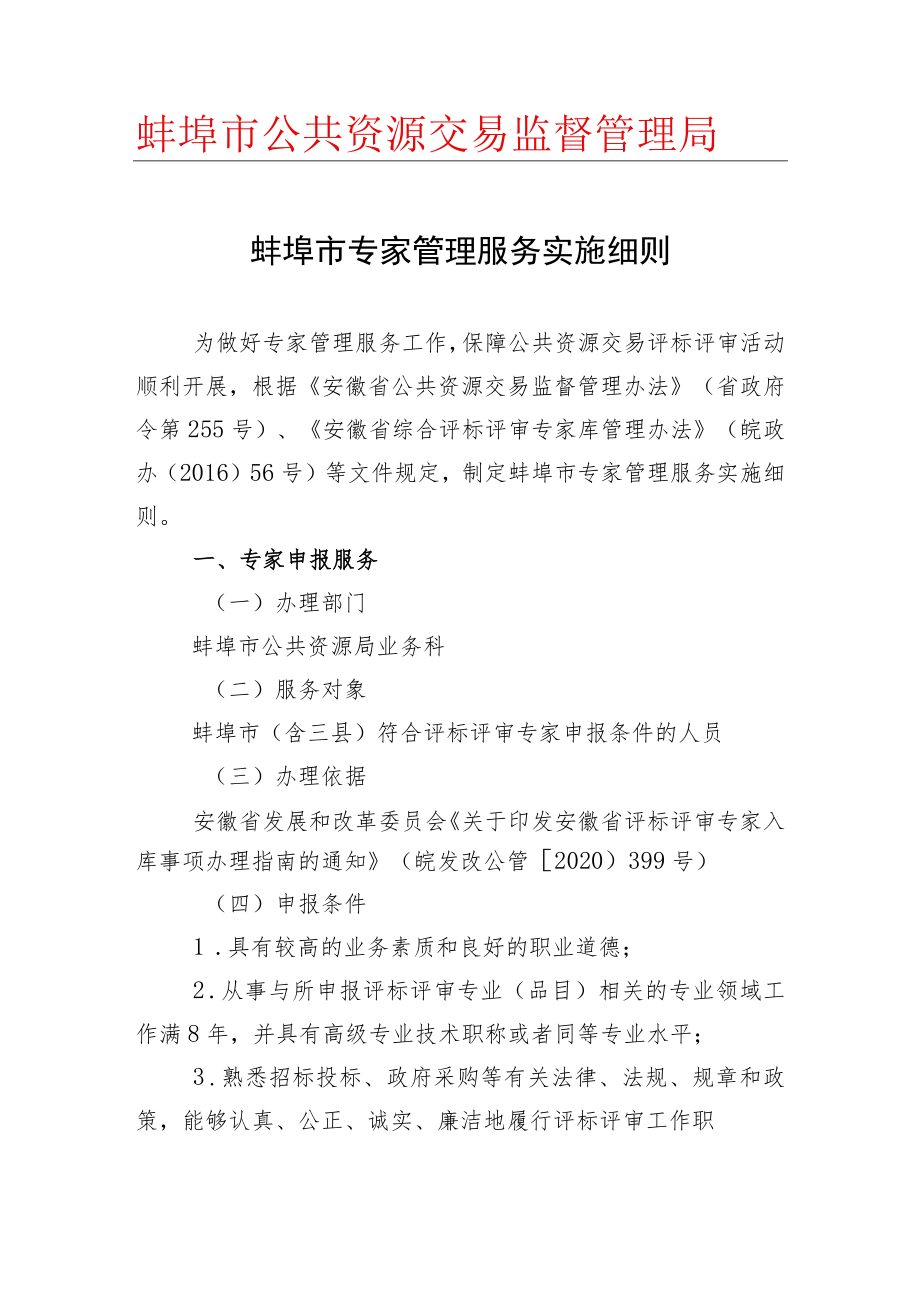 蚌埠市公共资源交易监督管理局

蚌埠市专家管理服务实施细则

为做好专家管理服务工作，保障公共资源交易评标评审活动顺利开展，根据《安徽省公共资源交易监督管理办法》（省政府令第255号）、《安徽省综合评标评审专家库管理办法》（皖政办（2016）56号）等文件规定，制定蚌埠市专家管理服务实施细则。

一、专家申报服务

（一）办理部门

蚌埠市公共资源局业务科

（二）服务对象

蚌埠市（含三县）符合评标评审专家申报条件的人员

（三）办理依据

安徽省发展和改革委员会《关于印发安徽省评标评审专家入库事项办理指南的通知》（皖发改公管［2020）399号）

（四）申报条件

1．具有较高的业务素质和良好的职业道德；

2．从事与所申报评标评审专业（品目）相关的专业领域工作满8年，并具有高级专业技术职称或者同等专业水平；

3．熟悉招标投标、政府采购等有关法律、法规、规章和政策，能够认真、公正、诚实、廉洁地履行评标评审工作职